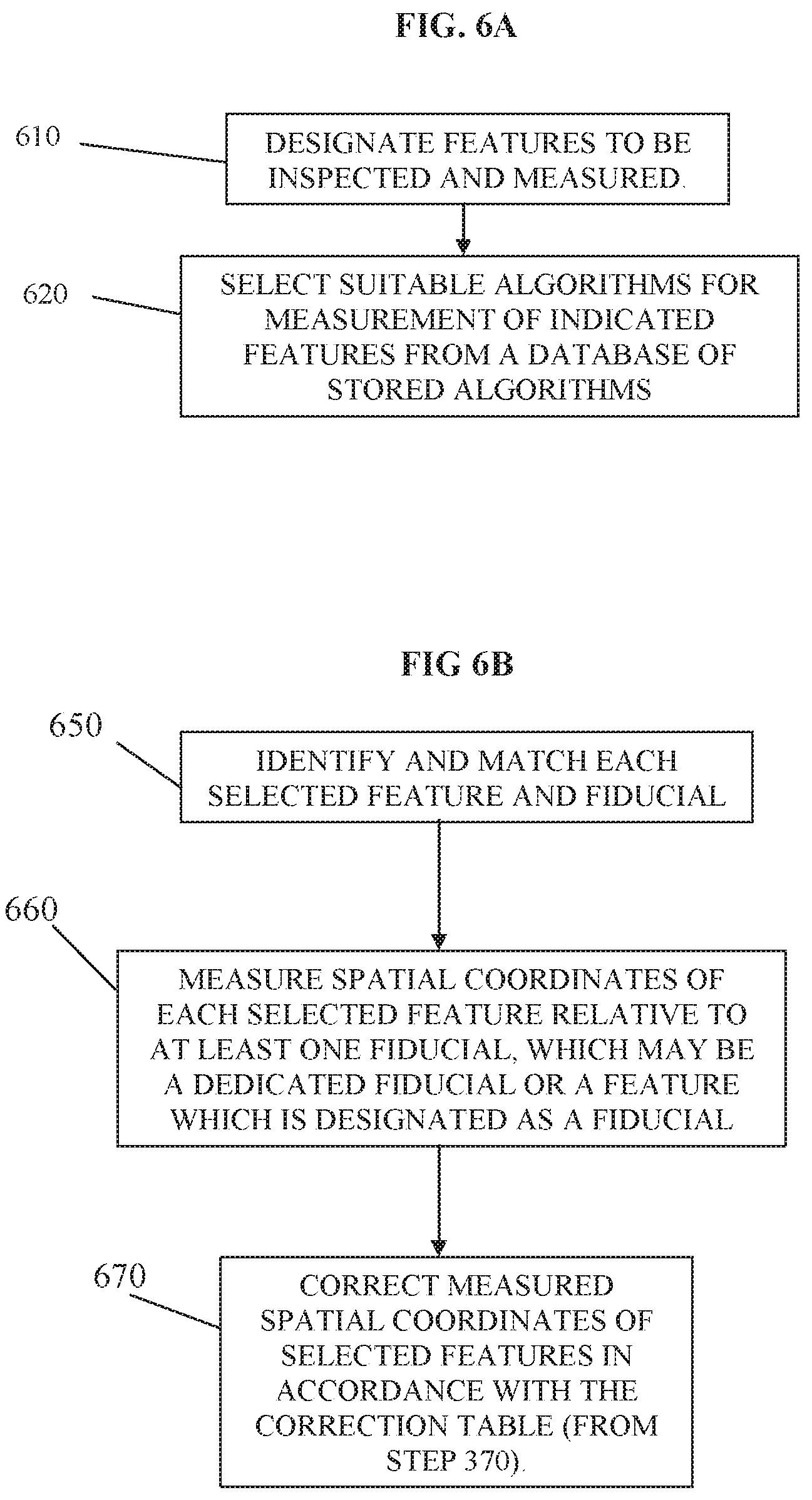 FIG. 6A

610

DESIGNATE FEATURES TO BE INSPECTED AND MEASURED.

620

SELECT SUITABLE ALGORITHMS FOR MEASUREMENT OF INDICATED FEATURES FROM A DATABASE OF STORED ALGORITHMS

FIG 6B

650

IDENTIFY AND MATCH EACH SELECTED FEATURE AND FIDUCIAL

660

MEASURE SPATIAL COORDINATES OF EACH SELECTED FEATURE RELATIVE TO AT LEAST ONE FIDUCIAL, WHICH MAY BE A DEDICATED FIDUCIAL OR A FEATURE WHICH IS DESIGNATED AS A FIDUCIAL

670

CORRECT MEASURED SPATIAL COORDINATES OF SELECTED FEATURES IN ACCORDANCE WITH THE CORRECTION TABLE (FROM STEP 370).